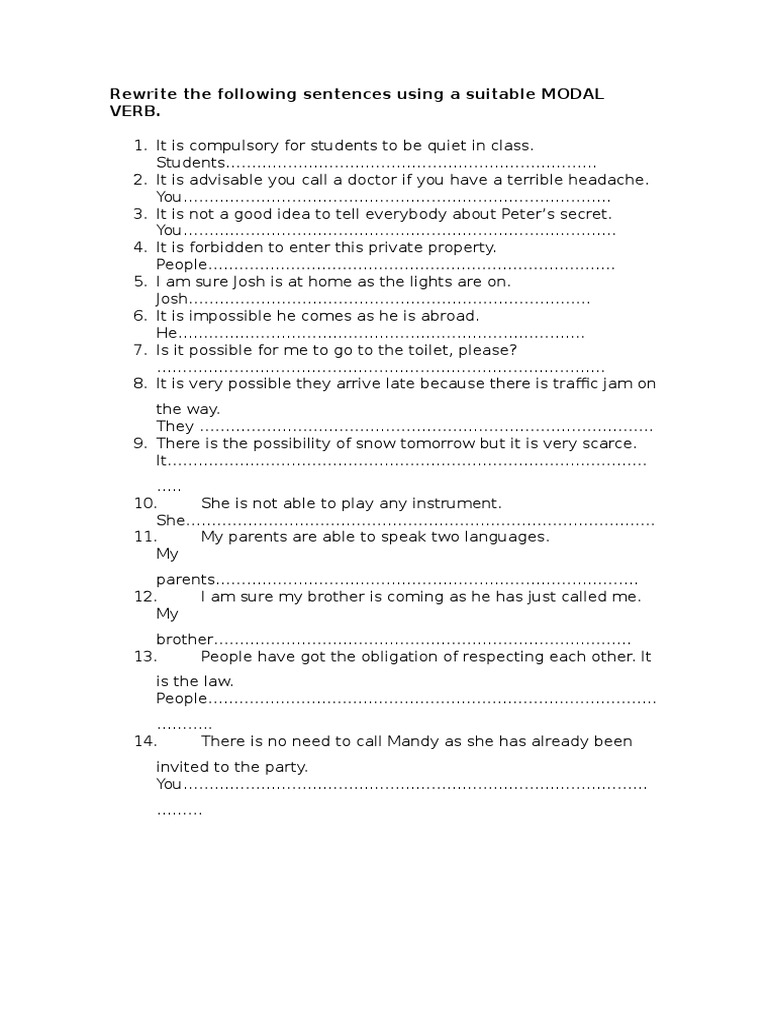 Rewrite the following sentences using a suitable MODAL VERB.

1. It is compulsory for students to be quiet in class.
Students____
2. It is advisable you call a doctor if you have a terrible headache.
You____
3. It is not a good idea to tell everybody about Peter's secret.
You____
4. It is forbidden to enter this private property.
People____
5. I am sure Josh is at home as the lights are on.
Josh____
6. It is impossible he comes as he is abroad.
He____
7. Is it possible for me to go to the toilet, please?
____
8. It is very possible they arrive late because there is traffic jam on the way.
They ____
9. There is the possibility of snow tomorrow but it is very scarce.
It____
10. She is not able to play any instrument.
She____
11. My parents are able to speak two languages.
My parents____
12. I am sure my brother is coming as he has just called me.
My brother____
13. People have got the obligation of respecting each other. It is the law.
People____
14. There is no need to call Mandy as she has already been invited to the party.
You____